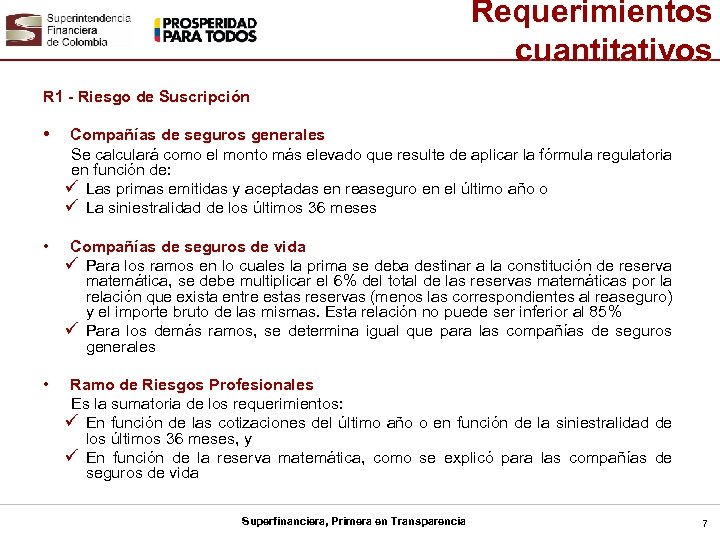 Superintendencia Financiera de Colombia

PROSPERIDAD PARA TODOS

Requerimientos cuantitativos

R1 - Riesgo de Suscripción

• Compañías de seguros generales
Se calculará como el monto más elevado que resulte de aplicar la fórmula regulatoria en función de:
✓ Las primas emitidas y aceptadas en reaseguro en el último año o
✓ La siniestralidad de los últimos 36 meses

• Compañías de seguros de vida
✓ Para los ramos en lo cuales la prima se deba destinar a la constitución de reserva matemática, se debe multiplicar el 6% del total de las reservas matemáticas por la relación que exista entre estas reservas (menos las correspondientes al reaseguro) y el importe bruto de las mismas. Esta relación no puede ser inferior al 85%
✓ Para los demás ramos, se determina igual que para las compañías de seguros generales

• Ramo de Riesgos Profesionales
Es la sumatoria de los requerimientos:
✓ En función de las cotizaciones del último año o en función de la siniestralidad de los últimos 36 meses, y
✓ En función de la reserva matemática, como se explicó para las compañías de seguros de vida

Superfinanciera, Primera en Transparencia

7